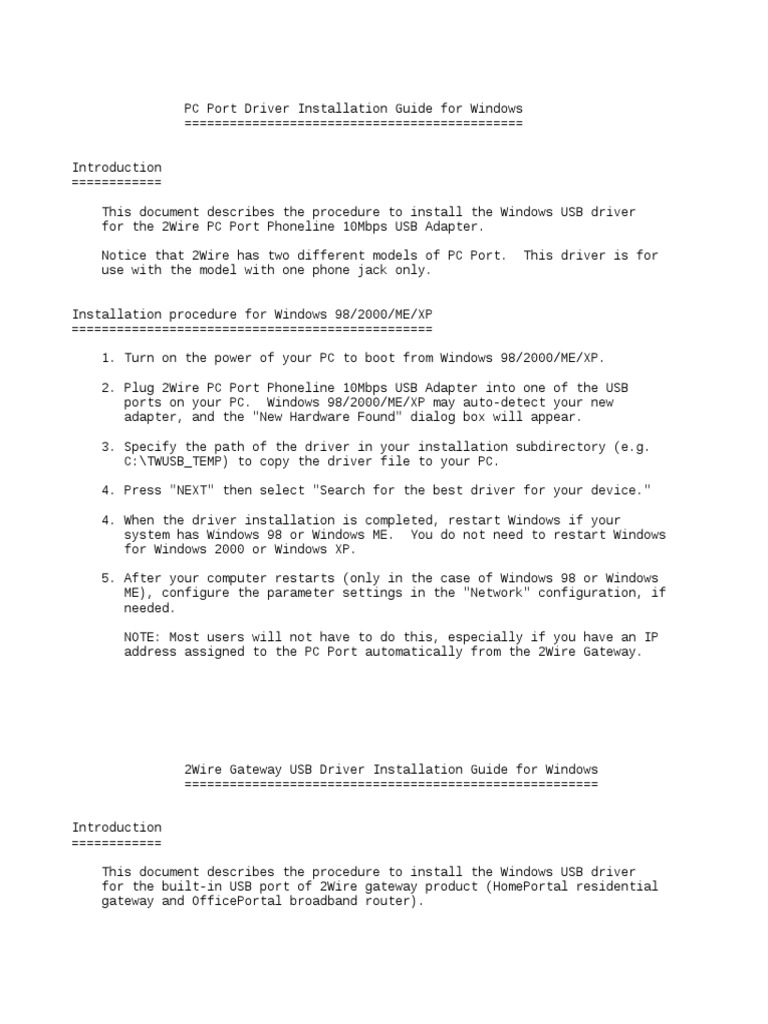 PC Port Driver Installation Guide for Windows
=============================================

Introduction
============

This document describes the procedure to install the Windows USB driver for the 2Wire PC Port Phoneline 10Mbps USB Adapter.

Notice that 2Wire has two different models of PC Port. This driver is for use with the model with one phone jack only.

Installation procedure for Windows 98/2000/ME/XP
================================================

1. Turn on the power of your PC to boot from Windows 98/2000/ME/XP.

2. Plug 2Wire PC Port Phoneline 10Mbps USB Adapter into one of the USB ports on your PC. Windows 98/2000/ME/XP may auto-detect your new adapter, and the "New Hardware Found" dialog box will appear.

3. Specify the path of the driver in your installation subdirectory (e.g. C:\TWUSB_TEMP) to copy the driver file to your PC.

4. Press "NEXT" then select "Search for the best driver for your device."

4. When the driver installation is completed, restart Windows if your system has Windows 98 or Windows ME. You do not need to restart Windows for Windows 2000 or Windows XP.

5. After your computer restarts (only in the case of Windows 98 or Windows ME), configure the parameter settings in the "Network" configuration, if needed.

NOTE: Most users will not have to do this, especially if you have an IP address assigned to the PC Port automatically from the 2Wire Gateway.

2Wire Gateway USB Driver Installation Guide for Windows
=======================================================

Introduction
============

This document describes the procedure to install the Windows USB driver for the built-in USB port of 2Wire gateway product (HomePortal residential gateway and OfficePortal broadband router).